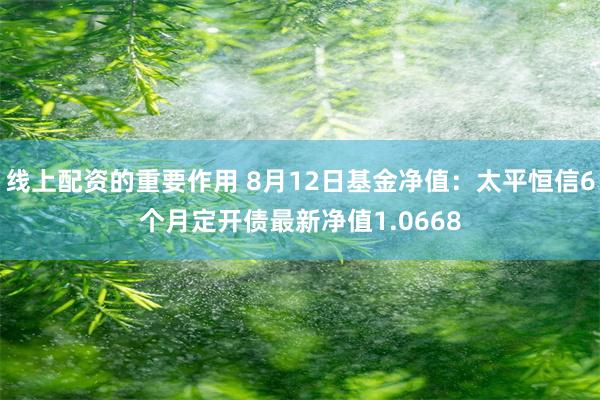 线上配资的重要作用 8月12日基金净值：太平恒信6个月定开债最新净值1.0668